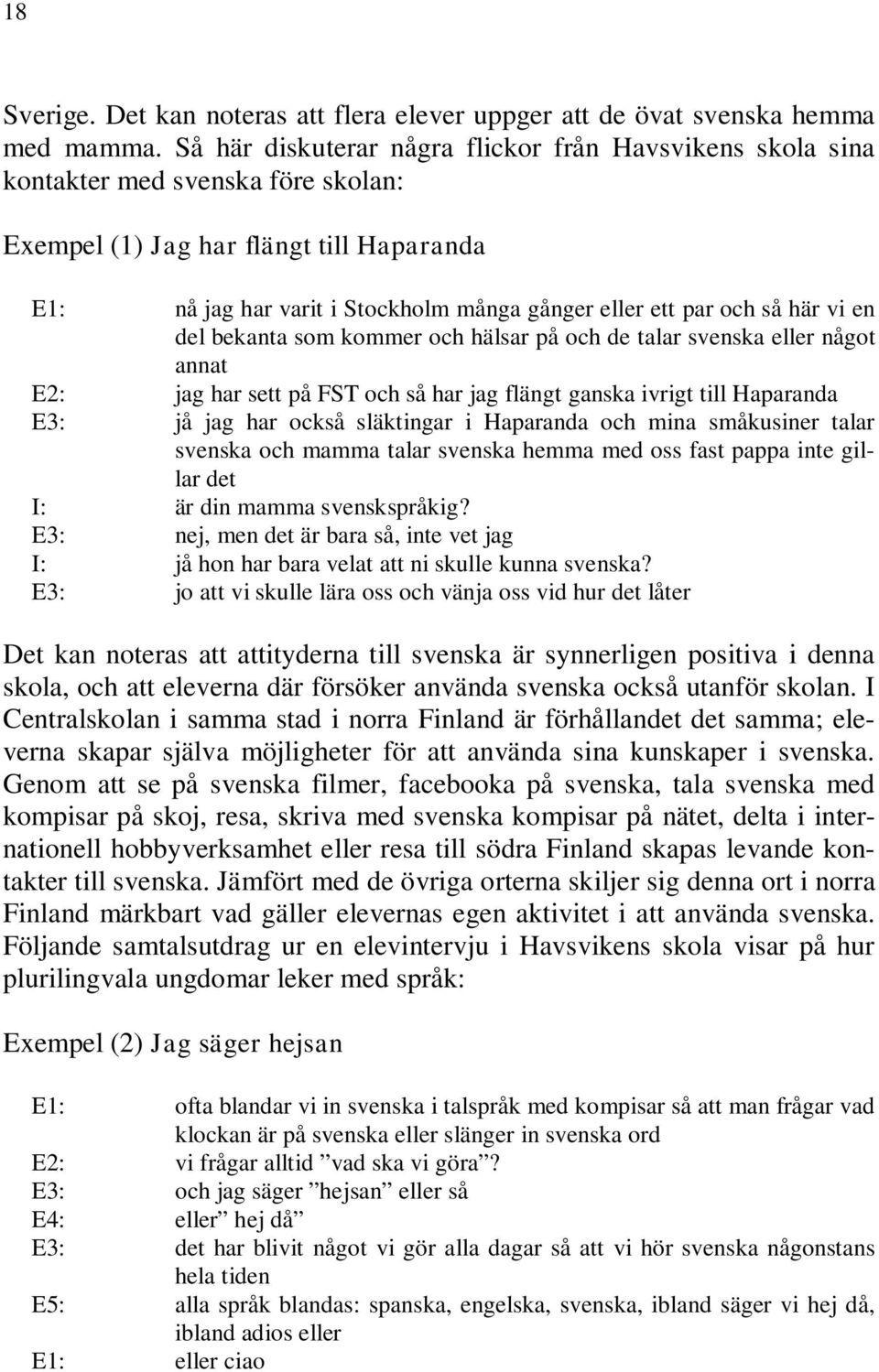 18

Sverige. Det kan noteras att flera elever uppger att de övat svenska hemma med mamma. Så här diskuterar några flickor från Havsvikens skola sina kontakter med svenska före skolan:

Exempel (1) Jag har flängt till Haparanda

E1: nå jag har varit i Stockholm många gånger eller ett par och så här vi en del bekanta som kommer och hälsar på och de talar svenska eller något annat
E2: jag har sett på FST och så har jag flängt ganska ivrigt till Haparanda
E3: jå jag har också släktingar i Haparanda och mina småkusiner talar svenska och mamma talar svenska hemma med oss fast pappa inte gillar det
I: är din mamma svenskspråkig?
E3: nej, men det är bara så, inte vet jag
I: jå hon har bara velat att ni skulle kunna svenska?
E3: jo att vi skulle lära oss och vänja oss vid hur det låter

Det kan noteras att attityderna till svenska är synnerligen positiva i denna skola, och att eleverna där försöker använda svenska också utanför skolan. I Centralskolan i samma stad i norra Finland är förhållandet det samma; eleverna skapar själva möjligheter för att använda sina kunskaper i svenska. Genom att se på svenska filmer, facebooka på svenska, tala svenska med kompisar på skoj, resa, skriva med svenska kompisar på nätet, delta i internationell hobbyverksamhet eller resa till södra Finland skapas levande kontakter till svenska. Jämfört med de övriga orterna skiljer sig denna ort i norra Finland märkbart vad gäller elevernas egen aktivitet i att använda svenska. Följande samtalsutdrag ur en elevintervju i Havsvikens skola visar på hur plurilingvala ungdomar leker med språk:

Exempel (2) Jag säger hejsan

E1: ofta blandar vi in svenska i talspråk med kompisar så att man frågar vad klockan är på svenska eller slänger in svenska ord
E2: vi frågar alltid ”vad ska vi göra”?
E3: och jag säger ”hejsan” eller så
E4: eller” hej då”
E3: det har blivit något vi gör alla dagar så att vi hör svenska någonstans hela tiden
E5: alla språk blandas: spanska, engelska, svenska, ibland säger vi hej då, ibland adios eller
E1: eller ciao